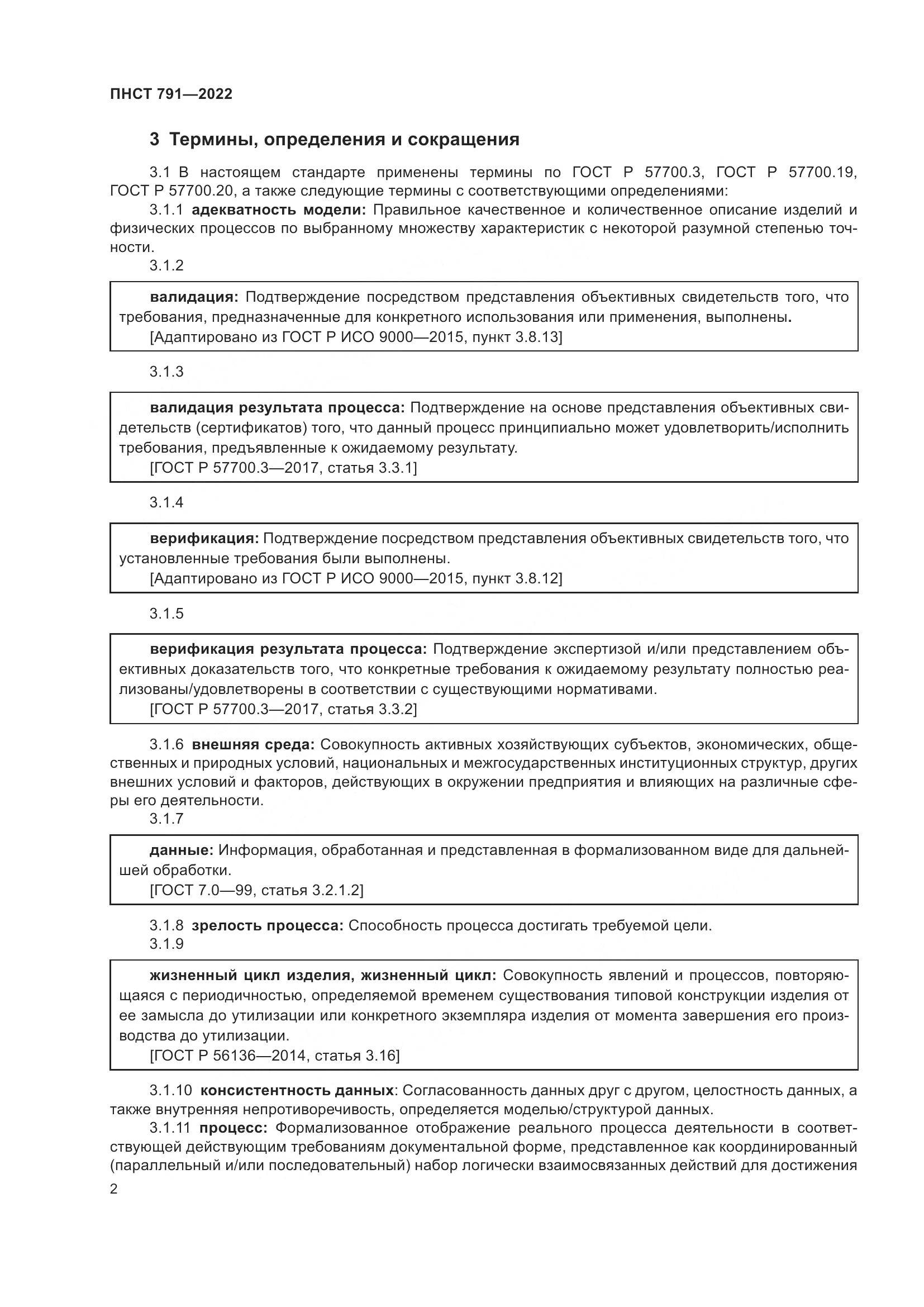 ПНСТ 791—2022

3 Термины, определения и сокращения

3.1 В настоящем стандарте применены термины по ГОСТ Р 57700.3, ГОСТ Р 57700.19, ГОСТ Р 57700.20, а также следующие термины с соответствующими определениями:

3.1.1 адекватность модели: Правильное качественное и количественное описание изделий и физических процессов по выбранному множеству характеристик с некоторой разумной степенью точности.

3.1.2

валидация: Подтверждение посредством представления объективных свидетельств того, что требования, предназначенные для конкретного использования или применения, выполнены.
[Адаптировано из ГОСТ Р ИСО 9000—2015, пункт 3.8.13]

3.1.3

валидация результата процесса: Подтверждение на основе представления объективных свидетельств (сертификатов) того, что данный процесс принципиально может удовлетворить/исполнить требования, предъявленные к ожидаемому результату.
[ГОСТ Р 57700.3—2017, статья 3.3.1]

3.1.4

верификация: Подтверждение посредством представления объективных свидетельств того, что установленные требования были выполнены.
[Адаптировано из ГОСТ Р ИСО 9000—2015, пункт 3.8.12]

3.1.5

верификация результата процесса: Подтверждение экспертизой и/или представлением объективных доказательств того, что конкретные требования к ожидаемому результату полностью реализованы/удовлетворены в соответствии с существующими нормативами.
[ГОСТ Р 57700.3—2017, статья 3.3.2]

3.1.6 внешняя среда: Совокупность активных хозяйствующих субъектов, экономических, общественных и природных условий, национальных и межгосударственных институционных структур, других внешних условий и факторов, действующих в окружении предприятия и влияющих на различные сферы его деятельности.

3.1.7

данные: Информация, обработанная и представленная в формализованном виде для дальнейшей обработки.
[ГОСТ 7.0—99, статья 3.2.1.2]

3.1.8 зрелость процесса: Способность процесса достигать требуемой цели.

3.1.9

жизненный цикл изделия, жизненный цикл: Совокупность явлений и процессов, повторяющаяся с периодичностью, определяемой временем существования типовой конструкции изделия от ее замысла до утилизации или конкретного экземпляра изделия от момента завершения его производства до утилизации.
[ГОСТ Р 56136—2014, статья 3.16]

3.1.10 консистентность данных: Согласованность данных друг с другом, целостность данных, а также внутренняя непротиворечивость, определяется моделью/структурой данных.

3.1.11 процесс: Формализованное отображение реального процесса деятельности в соответствующей действующим требованиям документальной форме, представленное как координированный (параллельный и/или последовательный) набор логически взаимосвязанных действий для достижения

2